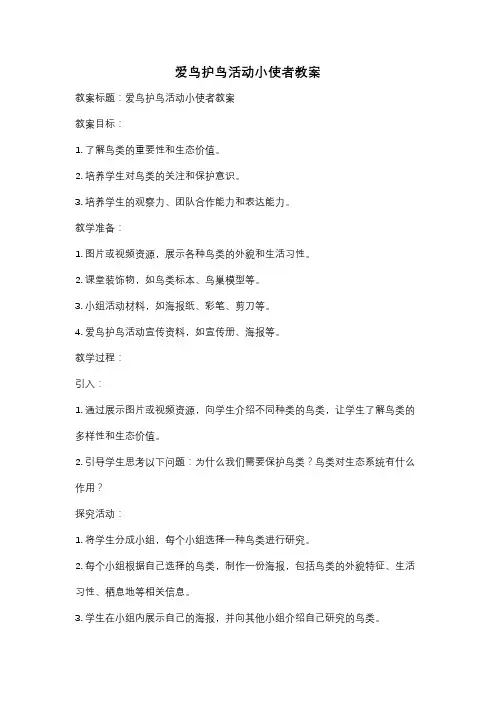 爱鸟护鸟活动小使者教案

教案标题：爱鸟护鸟活动小使者教案

教案目标：

1. 了解鸟类的重要性和生态价值。

2. 培养学生对鸟类的关注和保护意识。

3. 培养学生的观察力、团队合作能力和表达能力。

教学准备：

1. 图片或视频资源，展示各种鸟类的外貌和生活习性。

2. 课堂装饰物，如鸟类标本、鸟巢模型等。

3. 小组活动材料，如海报纸、彩笔、剪刀等。

4. 爱鸟护鸟活动宣传资料，如宣传册、海报等。

教学过程：

引入：

1. 通过展示图片或视频资源，向学生介绍不同种类的鸟类，让学生了解鸟类的多样性和生态价值。

2. 引导学生思考以下问题：为什么我们需要保护鸟类？鸟类对生态系统有什么作用？

探究活动：

1. 将学生分成小组，每个小组选择一种鸟类进行研究。

2. 每个小组根据自己选择的鸟类，制作一份海报，包括鸟类的外貌特征、生活习性、栖息地等相关信息。

3. 学生在小组内展示自己的海报，并向其他小组介绍自己研究的鸟类。